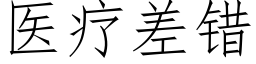 医疗差错